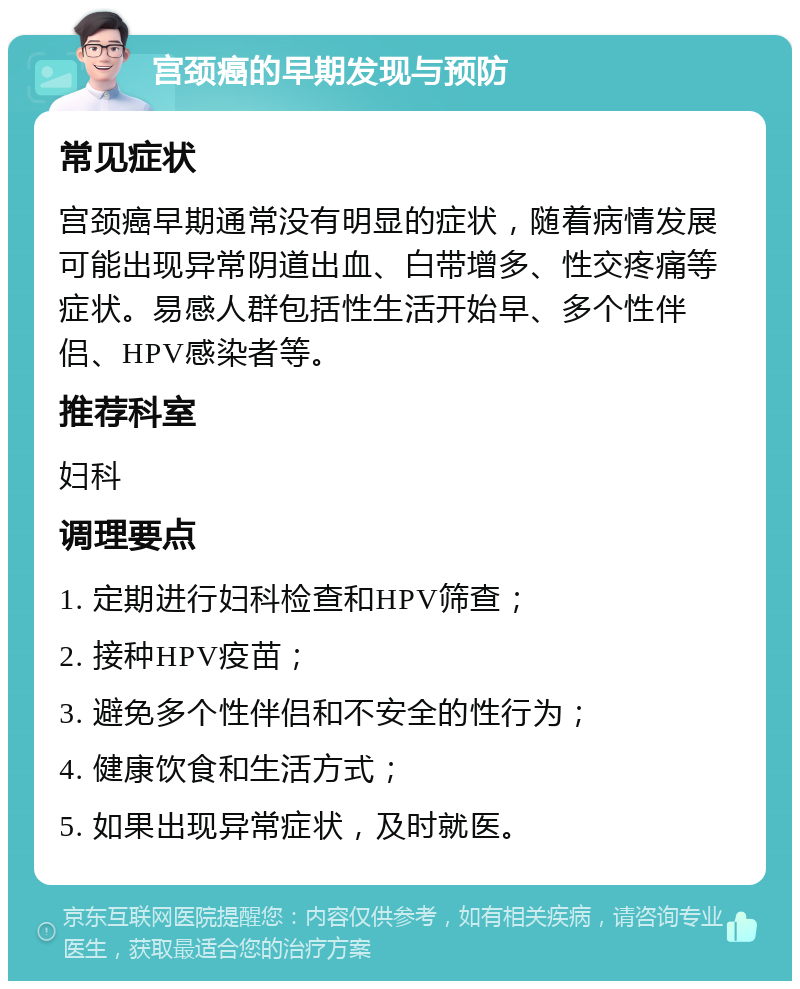 宫颈癌的早期发现与预防

常见症状

宫颈癌早期通常没有明显的症状，随着病情发展可能出现异常阴道出血、白带增多、性交疼痛等症状。易感人群包括性生活开始早、多个性伴侣、HPV感染者等。

推荐科室

妇科

调理要点

1. 定期进行妇科检查和HPV筛查；

2. 接种HPV疫苗；

3. 避免多个性伴侣和不安全的性行为；

4. 健康饮食和生活方式；

5. 如果出现异常症状，及时就医。

京东互联网医院提醒您：内容仅供参考，如有相关疾病，请咨询专业医生，获取最适合您的治疗方案